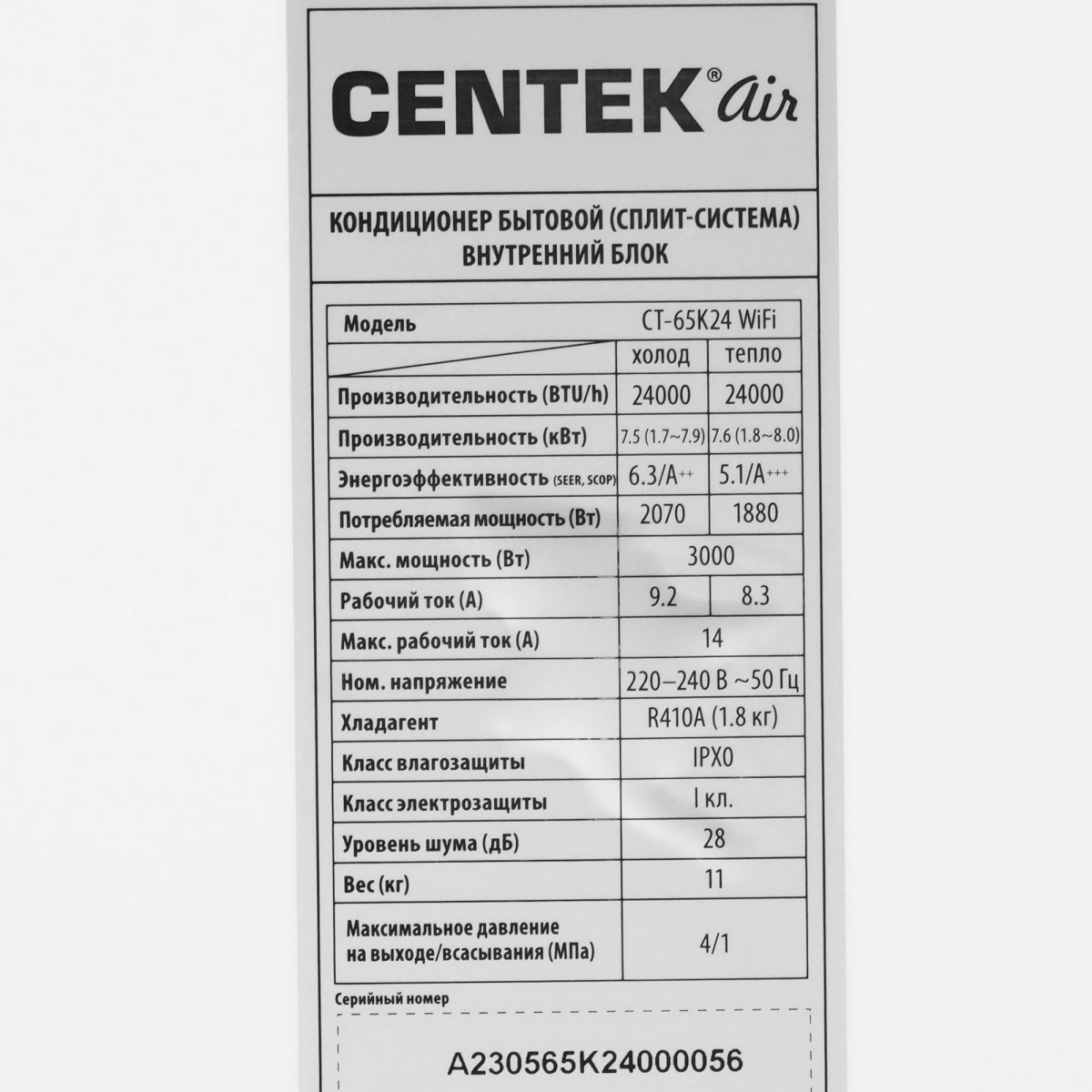 CENTEK® air

КОНДИЦИОНЕР БЫТОВОЙ (СПЛИТ-СИСТЕМА)
ВНУТРЕННИЙ БЛОК

| Модель | CT-65K24 WiFi | |
|---|---|---|
| | холод | тепло |
| Производительность (BTU/h) | 24000 | 24000 |
| Производительность (кВт) | 7.5 (1.7~7.9) | 7.6 (1.8~8.0) |
| Энергоэффективность (SEER, SCOP) | 6.3/A++ | 5.1/A+++ |
| Потребляемая мощность (Вт) | 2070 | 1880 |
| Макс. мощность (Вт) | 3000 | |
| Рабочий ток (А) | 9.2 | 8.3 |
| Макс. рабочий ток (А) | 14 | |
| Ном. напряжение | 220–240 В ~50 Гц | |
| Хладагент | R410A (1.8 кг) | |
| Класс влагозащиты | IPX0 | |
| Класс электрозащиты | I кл. | |
| Уровень шума (дБ) | 28 | |
| Вес (кг) | 11 | |
| Максимальное давление на выходе/всасывания (МПа) | 4/1 | |

Серийный номер

A230565K24000056